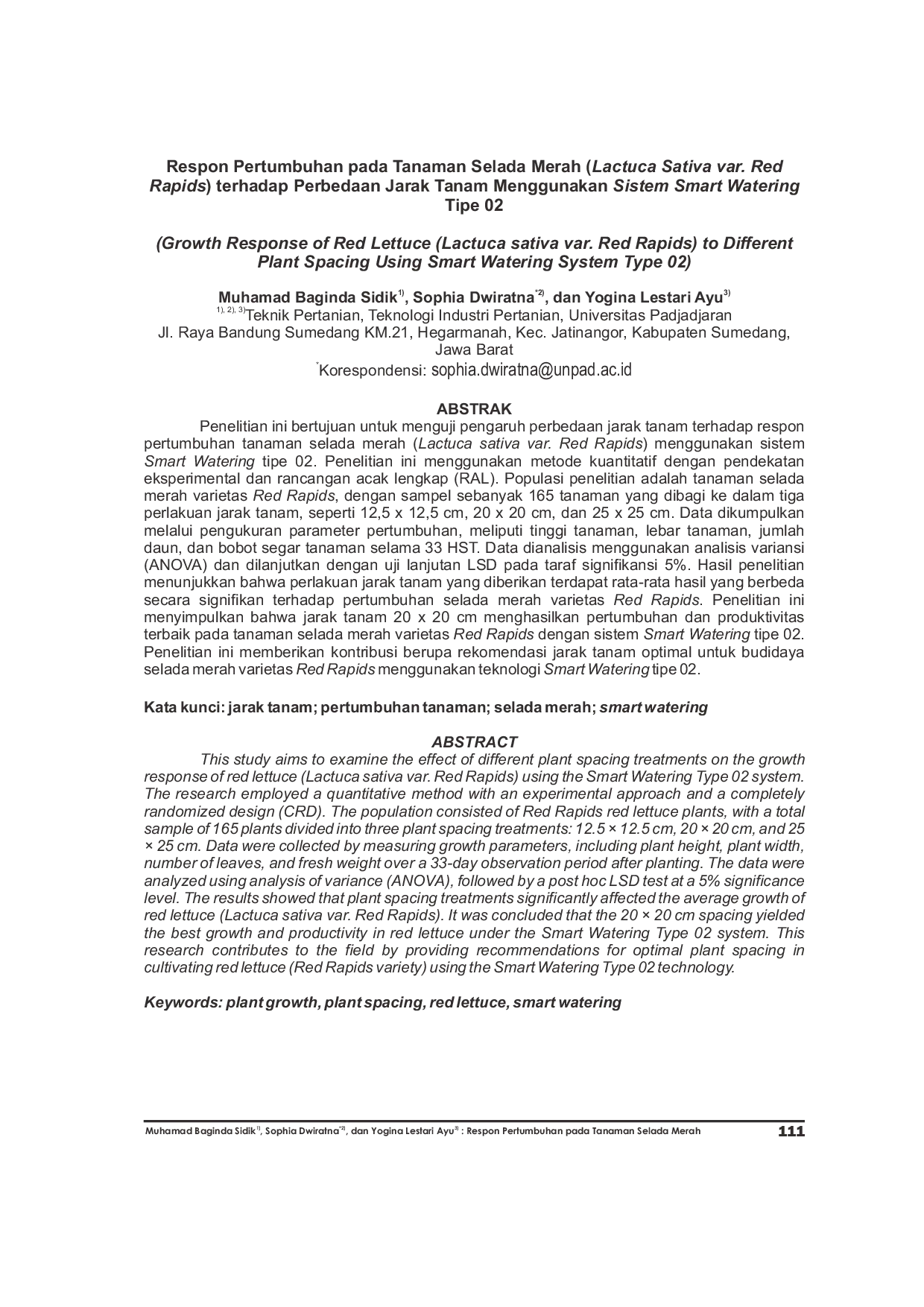 Respon Pertumbuhan pada Tanaman Selada Merah (Lactuca Sativa var. Red Rapids) terhadap Perbedaan Jarak Tanam Menggunakan Sistem Smart Watering Tipe 02

(Growth Response of Red Lettuce (Lactuca sativa var. Red Rapids) to Different Plant Spacing Using Smart Watering System Type 02)

Muhamad Baginda Sidik$^{1)}$, Sophia Dwiratna$^{*2)}$, dan Yogina Lestari Ayu$^{3)}$
$^{1), 2), 3)}$Teknik Pertanian, Teknologi Industri Pertanian, Universitas Padjadjaran
Jl. Raya Bandung Sumedang KM.21, Hegarmanah, Kec. Jatinangor, Kabupaten Sumedang, Jawa Barat
$^{*}$Korespondensi: sophia.dwiratna@unpad.ac.id

ABSTRAK

Penelitian ini bertujuan untuk menguji pengaruh perbedaan jarak tanam terhadap respon pertumbuhan tanaman selada merah (Lactuca sativa var. Red Rapids) menggunakan sistem Smart Watering tipe 02. Penelitian ini menggunakan metode kuantitatif dengan pendekatan eksperimental dan rancangan acak lengkap (RAL). Populasi penelitian adalah tanaman selada merah varietas Red Rapids, dengan sampel sebanyak 165 tanaman yang dibagi ke dalam tiga perlakuan jarak tanam, seperti 12,5 x 12,5 cm, 20 x 20 cm, dan 25 x 25 cm. Data dikumpulkan melalui pengukuran parameter pertumbuhan, meliputi tinggi tanaman, lebar tanaman, jumlah daun, dan bobot segar tanaman selama 33 HST. Data dianalisis menggunakan analisis variansi (ANOVA) dan dilanjutkan dengan uji lanjutan LSD pada taraf signifikansi 5%. Hasil penelitian menunjukkan bahwa perlakuan jarak tanam yang diberikan terdapat rata-rata hasil yang berbeda secara signifikan terhadap pertumbuhan selada merah varietas Red Rapids. Penelitian ini menyimpulkan bahwa jarak tanam 20 x 20 cm menghasilkan pertumbuhan dan produktivitas terbaik pada tanaman selada merah varietas Red Rapids dengan sistem Smart Watering tipe 02. Penelitian ini memberikan kontribusi berupa rekomendasi jarak tanam optimal untuk budidaya selada merah varietas Red Rapids menggunakan teknologi Smart Watering tipe 02.

Kata kunci: jarak tanam; pertumbuhan tanaman; selada merah; smart watering

ABSTRACT

This study aims to examine the effect of different plant spacing treatments on the growth response of red lettuce (Lactuca sativa var. Red Rapids) using the Smart Watering Type 02 system. The research employed a quantitative method with an experimental approach and a completely randomized design (CRD). The population consisted of Red Rapids red lettuce plants, with a total sample of 165 plants divided into three plant spacing treatments: 12.5 × 12.5 cm, 20 × 20 cm, and 25 × 25 cm. Data were collected by measuring growth parameters, including plant height, plant width, number of leaves, and fresh weight over a 33-day observation period after planting. The data were analyzed using analysis of variance (ANOVA), followed by a post hoc LSD test at a 5% significance level. The results showed that plant spacing treatments significantly affected the average growth of red lettuce (Lactuca sativa var. Red Rapids). It was concluded that the 20 × 20 cm spacing yielded the best growth and productivity in red lettuce under the Smart Watering Type 02 system. This research contributes to the field by providing recommendations for optimal plant spacing in cultivating red lettuce (Red Rapids variety) using the Smart Watering Type 02 technology.

Keywords: plant growth, plant spacing, red lettuce, smart watering

Muhamad Baginda Sidik$^{1)}$, Sophia Dwiratna$^{*2)}$, dan Yogina Lestari Ayu$^{3)}$ : Respon Pertumbuhan pada Tanaman Selada Merah 111